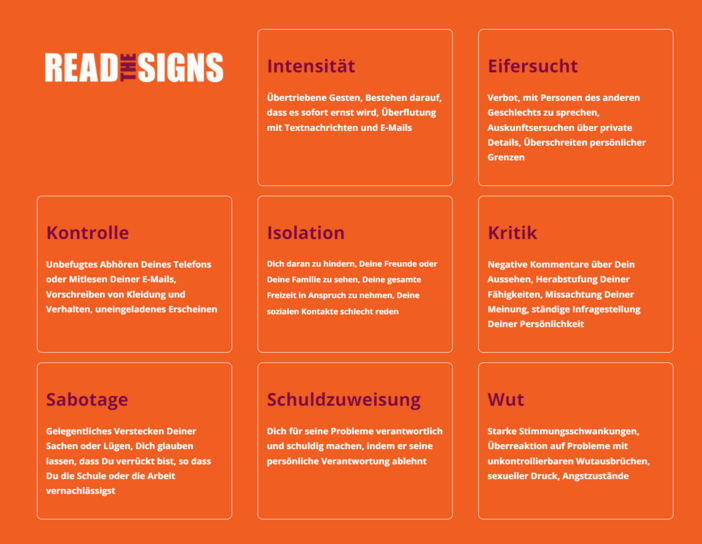 READ THE SIGNS

Intensität

Übertriebene Gesten, Bestehen darauf, dass es sofort ernst wird, Überflutung mit Textnachrichten und E-Mails

Eifersucht

Verbot, mit Personen des anderen Geschlechts zu sprechen, Auskunftsersuchen über private Details, Überschreiten persönlicher Grenzen

Kontrolle

Unbefugtes Abhören Deines Telefons oder Mitlesen Deiner E-Mails, Vorschreiben von Kleidung und Verhalten, uneingeladenes Erscheinen

Isolation

Dich daran zu hindern, Deine Freunde oder Deine Familie zu sehen, Deine gesamte Freizeit in Anspruch zu nehmen, Deine sozialen Kontakte schlecht reden

Kritik

Negative Kommentare über Dein Aussehen, Herabstufung Deiner Fähigkeiten, Missachtung Deiner Meinung, ständige Infragestellung Deiner Persönlichkeit

Sabotage

Gelegentliches Verstecken Deiner Sachen oder Lügen, Dich glauben lassen, dass Du verrückt bist, so dass Du die Schule oder die Arbeit vernachlässigst

Schuldzuweisung

Dich für seine Probleme verantwortlich und schuldig machen, indem er seine persönliche Verantwortung ablehnt

Wut

Starke Stimmungsschwankungen, Überreaktion auf Probleme mit unkontrollierbaren Wutausbrüchen, sexueller Druck, Angstzustände